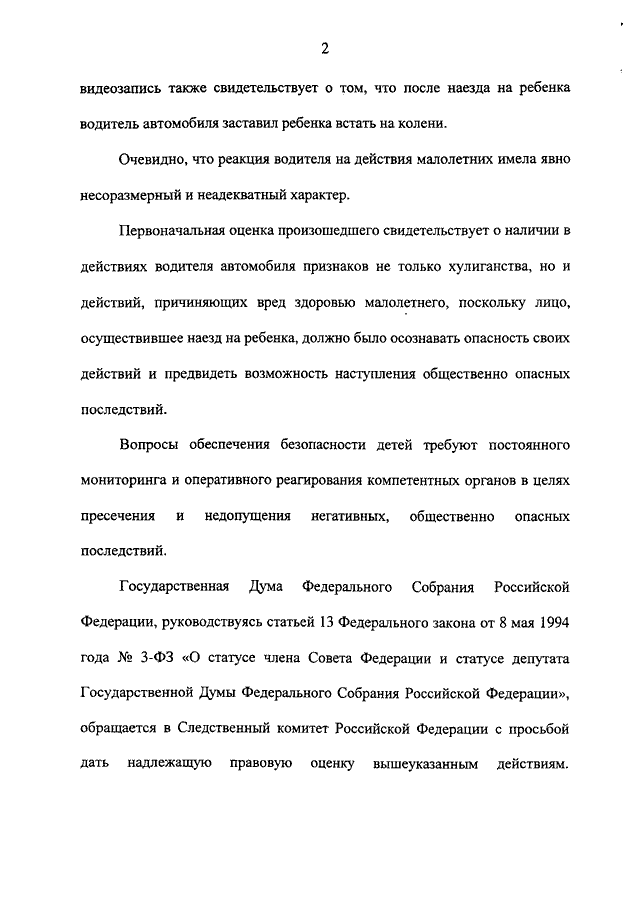 2

видеозапись также свидетельствует о том, что после наезда на ребенка водитель автомобиля заставил ребенка встать на колени.

Очевидно, что реакция водителя на действия малолетних имела явно несоразмерный и неадекватный характер.

Первоначальная оценка произошедшего свидетельствует о наличии в действиях водителя автомобиля признаков не только хулиганства, но и действий, причиняющих вред здоровью малолетнего, поскольку лицо, осуществившее наезд на ребенка, должно было осознавать опасность своих действий и предвидеть возможность наступления общественно опасных последствий.

Вопросы обеспечения безопасности детей требуют постоянного мониторинга и оперативного реагирования компетентных органов в целях пресечения и недопущения негативных, общественно опасных последствий.

Государственная Дума Федерального Собрания Российской Федерации, руководствуясь статьей 13 Федерального закона от 8 мая 1994 года № 3-ФЗ «О статусе члена Совета Федерации и статусе депутата Государственной Думы Федерального Собрания Российской Федерации», обращается в Следственный комитет Российской Федерации с просьбой дать надлежащую правовую оценку вышеуказанным действиям.